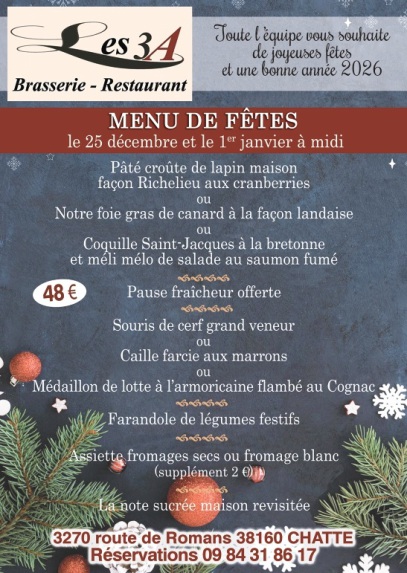 Les 3A
Brasserie - Restaurant

Toute l'équipe vous souhaite de joyeuses fêtes et une bonne année 2026

MENU DE FÊTES
le 25 décembre et le 1$^{er}$ janvier à midi

Pâté croûte de lapin maison façon Richelieu aux cranberries
ou
Notre foie gras de canard à la façon landaise
ou
Coquille Saint-Jacques à la bretonne et méli mélo de salade au saumon fumé

48 €

Pause fraîcheur offerte

Souris de cerf grand veneur
ou
Caille farcie aux marrons
ou
Médaillon de lotte à l'armoricaine flambé au Cognac

Farandole de légumes festifs

Assiette fromages secs ou fromage blanc (supplément 2 €)

La note sucrée maison revisitée

3270 route de Romans 38160 CHATTE
Réservations 09 84 31 86 17